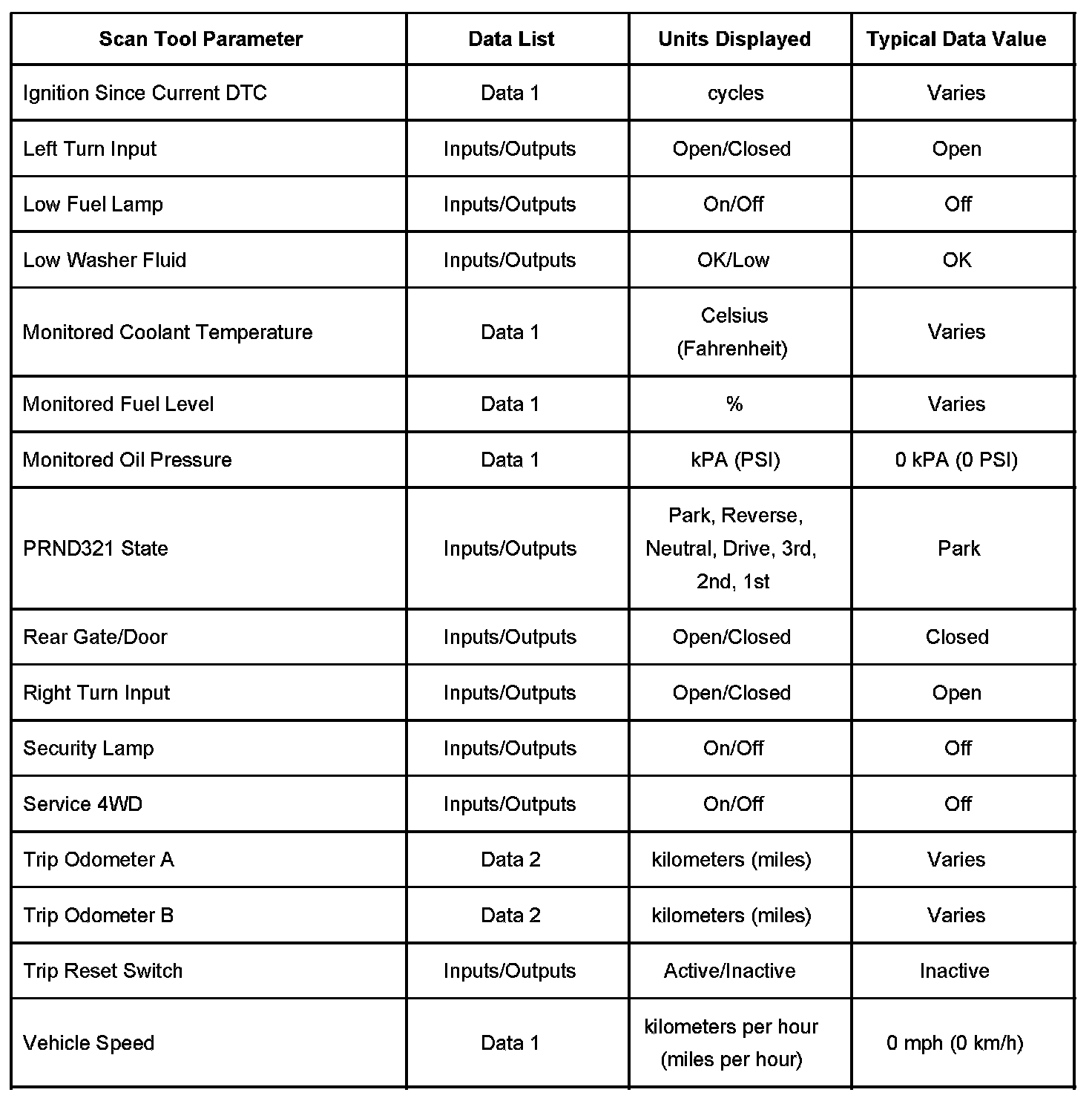 | Scan Tool Parameter | Data List | Units Displayed | Typical Data Value |
|---|---|---|---|
| Ignition Since Current DTC | Data 1 | cycles | Varies |
| Left Turn Input | Inputs/Outputs | Open/Closed | Open |
| Low Fuel Lamp | Inputs/Outputs | On/Off | Off |
| Low Washer Fluid | Inputs/Outputs | OK/Low | OK |
| Monitored Coolant Temperature | Data 1 | Celsius (Fahrenheit) | Varies |
| Monitored Fuel Level | Data 1 | % | Varies |
| Monitored Oil Pressure | Data 1 | kPA (PSI) | 0 kPA (0 PSI) |
| PRND321 State | Inputs/Outputs | Park, Reverse, Neutral, Drive, 3rd, 2nd, 1st | Park |
| Rear Gate/Door | Inputs/Outputs | Open/Closed | Closed |
| Right Turn Input | Inputs/Outputs | Open/Closed | Open |
| Security Lamp | Inputs/Outputs | On/Off | Off |
| Service 4WD | Inputs/Outputs | On/Off | Off |
| Trip Odometer A | Data 2 | kilometers (miles) | Varies |
| Trip Odometer B | Data 2 | kilometers (miles) | Varies |
| Trip Reset Switch | Inputs/Outputs | Active/Inactive | Inactive |
| Vehicle Speed | Data 1 | kilometers per hour (miles per hour) | 0 mph (0 km/h) |